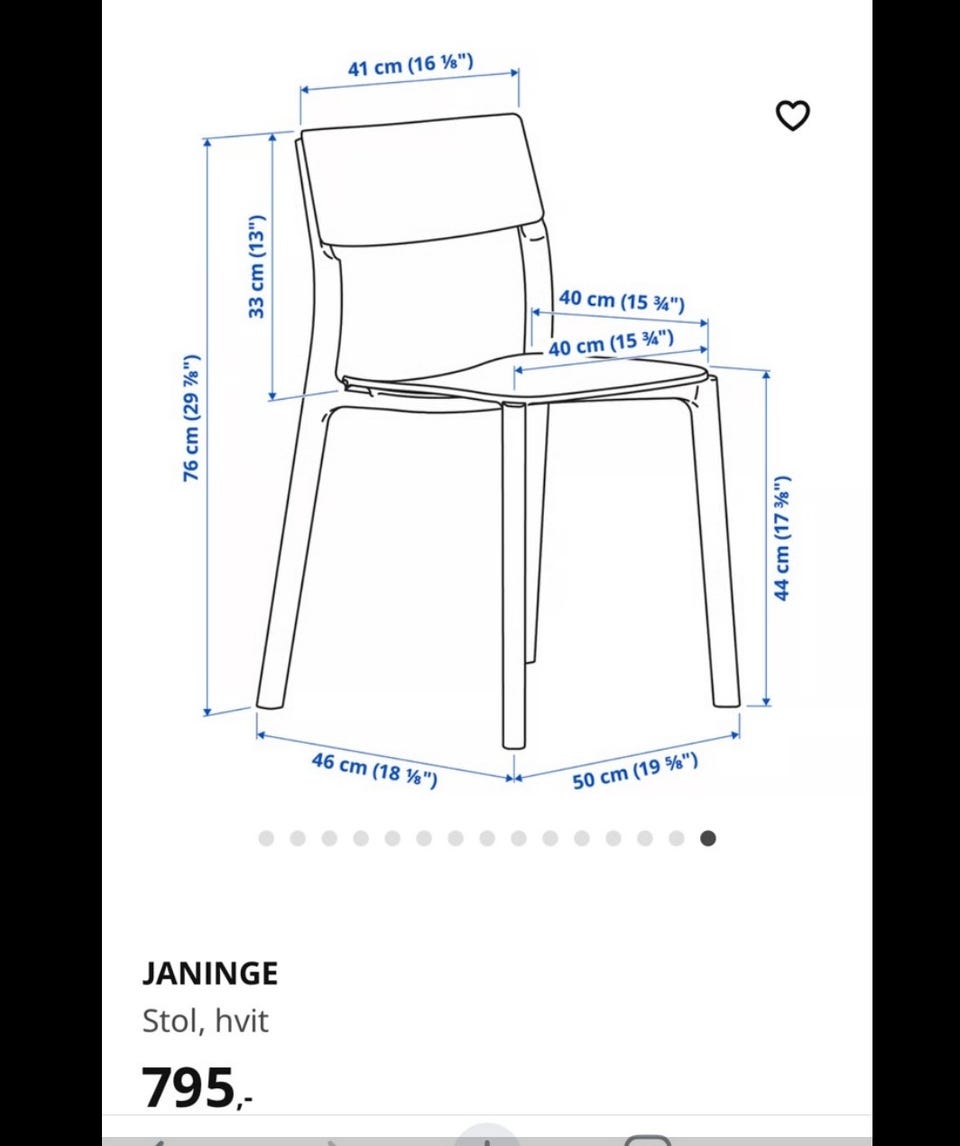 41 cm (16 ⅛")

33 cm (13")

76 cm (29 ⅞")

40 cm (15 ¾")

40 cm (15 ¾")

44 cm (17 ⅜")

46 cm (18 ⅛")

50 cm (19 ⅝")

JANINGE

Stol, hvit

795,-